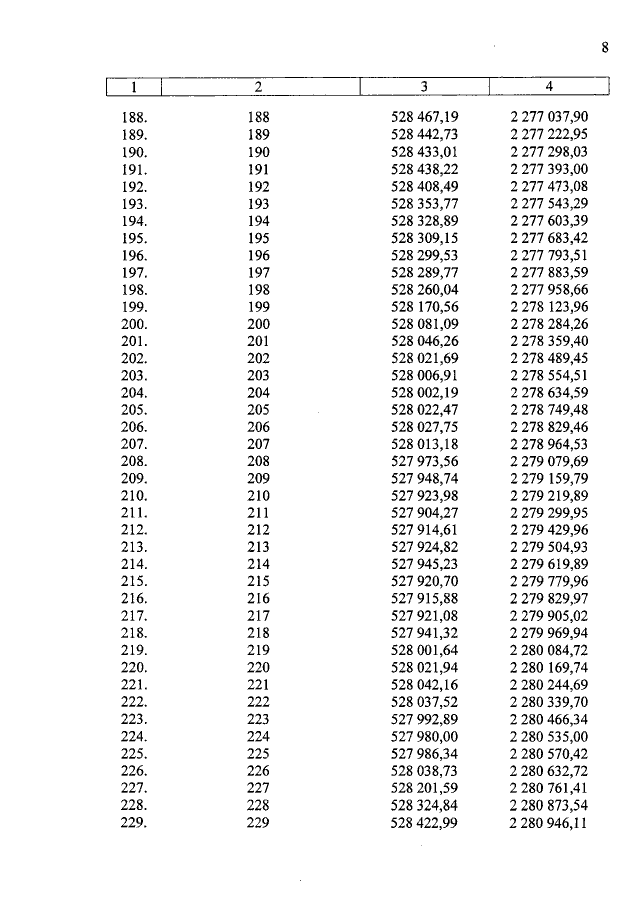 8

| 1 | 2 | 3 | 4 |
|---|---|---|---|
| 188. | 188 | 528 467,19 | 2 277 037,90 |
| 189. | 189 | 528 442,73 | 2 277 222,95 |
| 190. | 190 | 528 433,01 | 2 277 298,03 |
| 191. | 191 | 528 438,22 | 2 277 393,00 |
| 192. | 192 | 528 408,49 | 2 277 473,08 |
| 193. | 193 | 528 353,77 | 2 277 543,29 |
| 194. | 194 | 528 328,89 | 2 277 603,39 |
| 195. | 195 | 528 309,15 | 2 277 683,42 |
| 196. | 196 | 528 299,53 | 2 277 793,51 |
| 197. | 197 | 528 289,77 | 2 277 883,59 |
| 198. | 198 | 528 260,04 | 2 277 958,66 |
| 199. | 199 | 528 170,56 | 2 278 123,96 |
| 200. | 200 | 528 081,09 | 2 278 284,26 |
| 201. | 201 | 528 046,26 | 2 278 359,40 |
| 202. | 202 | 528 021,69 | 2 278 489,45 |
| 203. | 203 | 528 006,91 | 2 278 554,51 |
| 204. | 204 | 528 002,19 | 2 278 634,59 |
| 205. | 205 | 528 022,47 | 2 278 749,48 |
| 206. | 206 | 528 027,75 | 2 278 829,46 |
| 207. | 207 | 528 013,18 | 2 278 964,53 |
| 208. | 208 | 527 973,56 | 2 279 079,69 |
| 209. | 209 | 527 948,74 | 2 279 159,79 |
| 210. | 210 | 527 923,98 | 2 279 219,89 |
| 211. | 211 | 527 904,27 | 2 279 299,95 |
| 212. | 212 | 527 914,61 | 2 279 429,96 |
| 213. | 213 | 527 924,82 | 2 279 504,93 |
| 214. | 214 | 527 945,23 | 2 279 619,89 |
| 215. | 215 | 527 920,70 | 2 279 779,96 |
| 216. | 216 | 527 915,88 | 2 279 829,97 |
| 217. | 217 | 527 921,08 | 2 279 905,02 |
| 218. | 218 | 527 941,32 | 2 279 969,94 |
| 219. | 219 | 528 001,64 | 2 280 084,72 |
| 220. | 220 | 528 021,94 | 2 280 169,74 |
| 221. | 221 | 528 042,16 | 2 280 244,69 |
| 222. | 222 | 528 037,52 | 2 280 339,70 |
| 223. | 223 | 527 992,89 | 2 280 466,34 |
| 224. | 224 | 527 980,00 | 2 280 535,00 |
| 225. | 225 | 527 986,34 | 2 280 570,42 |
| 226. | 226 | 528 038,73 | 2 280 632,72 |
| 227. | 227 | 528 201,59 | 2 280 761,41 |
| 228. | 228 | 528 324,84 | 2 280 873,54 |
| 229. | 229 | 528 422,99 | 2 280 946,11 |